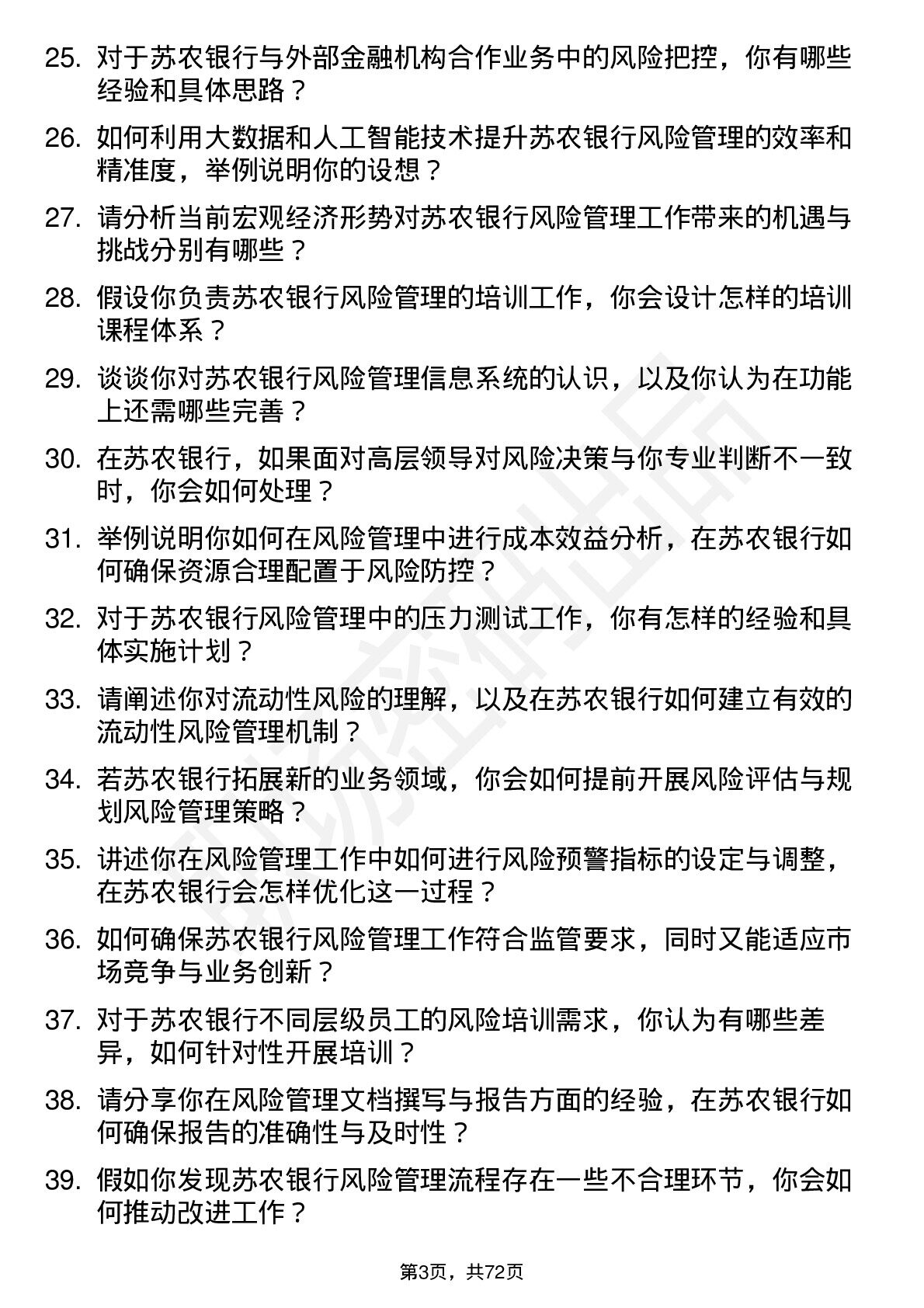 25. 对于苏农银行与外部金融机构合作业务中的风险把控，你有哪些经验和具体思路？

26. 如何利用大数据和人工智能技术提升苏农银行风险管理的效率和精准度，举例说明你的设想？

27. 请分析当前宏观经济形势对苏农银行风险管理工作带来的机遇与挑战分别有哪些？

28. 假设你负责苏农银行风险管理的培训工作，你会设计怎样的培训课程体系？

29. 谈谈你对苏农银行风险管理信息系统的认识，以及你认为在功能上还需哪些完善？

30. 在苏农银行，如果面对高层领导对风险决策与你专业判断不一致时，你会如何处理？

31. 举例说明你如何在风险管理中进行成本效益分析，在苏农银行如何确保资源合理配置于风险防控？

32. 对于苏农银行风险管理中的压力测试工作，你有怎样的经验和具体实施计划？

33. 请阐述你对流动性风险的理解，以及在苏农银行如何建立有效的流动性风险管理机制？

34. 若苏农银行拓展新的业务领域，你会如何提前开展风险评估与规划风险管理策略？

35. 讲述你在风险管理工作中如何进行风险预警指标的设定与调整，在苏农银行会怎样优化这一过程？

36. 如何确保苏农银行风险管理工作符合监管要求，同时又能适应市场竞争与业务创新？

37. 对于苏农银行不同层级员工的风险培训需求，你认为有哪些差异，如何针对性开展培训？

38. 请分享你在风险管理文档撰写与报告方面的经验，在苏农银行如何确保报告的准确性与及时性？

39. 假如你发现苏农银行风险管理流程存在一些不合理环节，你会如何推动改进工作？

第3页，共72页